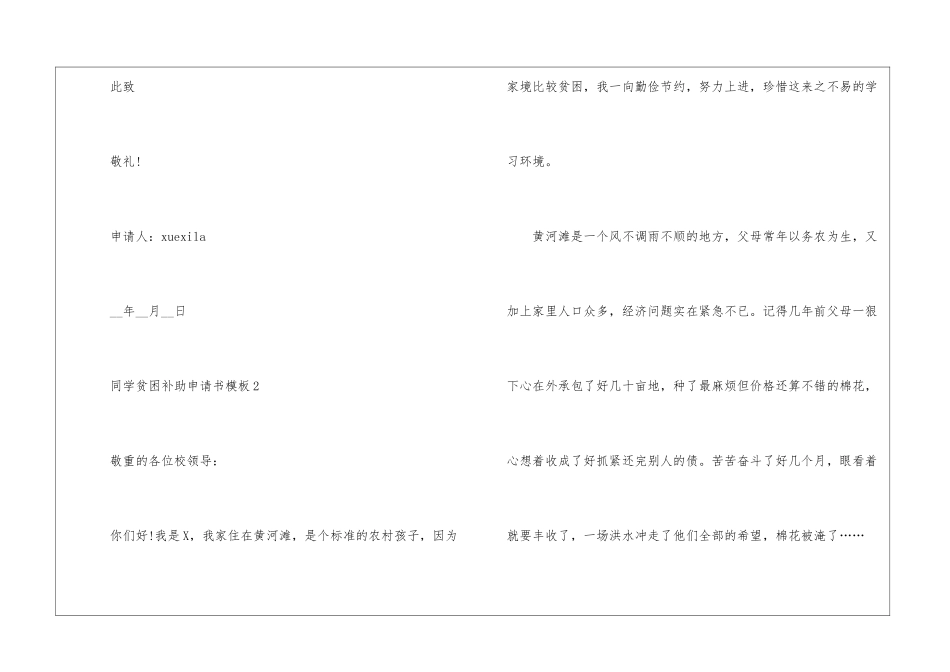 此致

敬礼!

申请人：xuexila

____年____月____日

同学贫困补助申请书模板2

敬重的各位校领导：

你们好!我是X，我家住在黄河滩，是个标准的农村孩子，因为家境比较贫困，我一向勤俭节约，努力上进，珍惜这来之不易的学习环境。

黄河滩是一个风不调雨不顺的地方，父母常年以务农为生，又加上家里人口众多，经济问题实在紧急不已。记得几年前父母一狠下心在外承包了好几十亩地，种了最麻烦但价格还算不错的棉花，心想着收成了好抓紧还完别人的债。苦苦奋斗了好几个月，眼看着就要丰收了，一场洪水冲走了他们全部的希望，棉花被淹了……